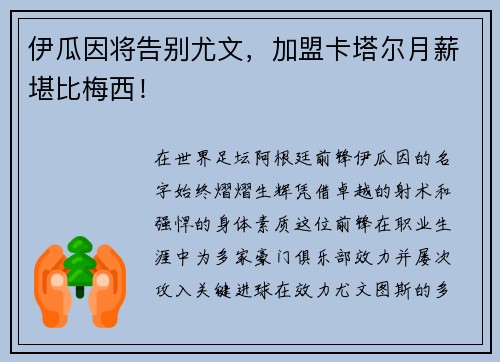 伊瓜因将告别尤文，加盟卡塔尔月薪堪比梅西！

在世界足坛阿根廷前锋伊瓜因的名字始终熠熠生辉凭借卓越的射术和强悍的身体素质这位前锋在职业生涯中为多家豪门俱乐部效力并屡次攻入关键进球在效力尤文图斯的多